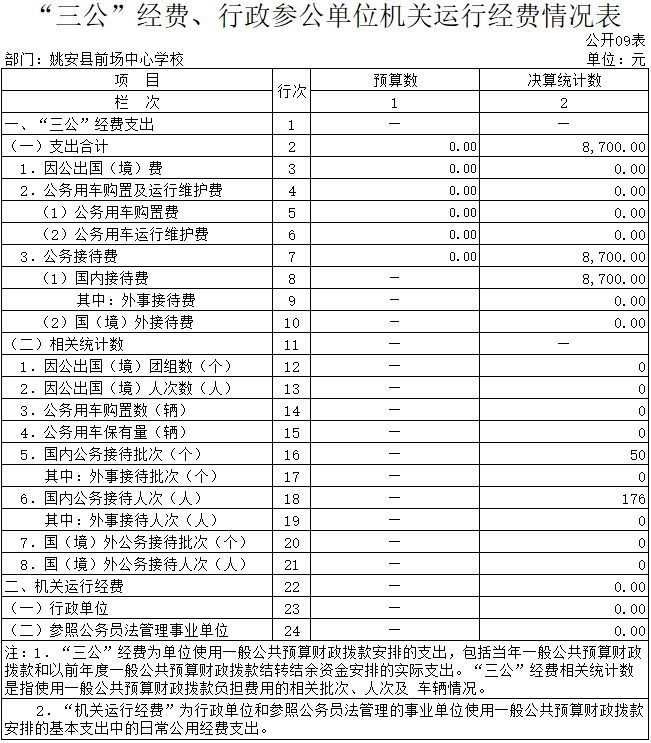 “三公”经费、行政参公单位机关运行经费情况表

公开09表

部门：姚安县前场中心学校

单位：元

| 项　目 | 行次 | 预算数 | 决算统计数 |
|---|---|---|---|
| 栏　次 | | 1 | 2 |
| 一、“三公”经费支出 | 1 | — | — |
| （一）支出合计 | 2 | 0.00 | 8,700.00 |
| 1．因公出国（境）费 | 3 | 0.00 | 0.00 |
| 2．公务用车购置及运行维护费 | 4 | 0.00 | 0.00 |
| （1）公务用车购置费 | 5 | 0.00 | 0.00 |
| （2）公务用车运行维护费 | 6 | 0.00 | 0.00 |
| 3．公务接待费 | 7 | 0.00 | 8,700.00 |
| （1）国内接待费 | 8 | — | 8,700.00 |
| 其中：外事接待费 | 9 | — | 0.00 |
| （2）国（境）外接待费 | 10 | — | 0.00 |
| （二）相关统计数 | 11 | — | — |
| 1．因公出国（境）团组数（个） | 12 | — | 0 |
| 2．因公出国（境）人次数（人） | 13 | — | 0 |
| 3．公务用车购置数（辆） | 14 | — | 0 |
| 4．公务用车保有量（辆） | 15 | — | 0 |
| 5．国内公务接待批次（个） | 16 | — | 50 |
| 其中：外事接待批次（个） | 17 | — | 0 |
| 6．国内公务接待人次（人） | 18 | — | 176 |
| 其中：外事接待人次（人） | 19 | — | 0 |
| 7．国（境）外公务接待批次（个） | 20 | — | 0 |
| 8．国（境）外公务接待人次（人） | 21 | — | 0 |
| 二、机关运行经费 | 22 | — | 0.00 |
| （一）行政单位 | 23 | — | 0.00 |
| （二）参照公务员法管理事业单位 | 24 | — | 0.00 |

注：1．“三公”经费为单位使用一般公共预算财政拨款安排的支出，包括当年一般公共预算财政拨款和以前年度一般公共预算财政拨款结转结余资金安排的实际支出。“三公”经费相关统计数是指使用一般公共预算财政拨款负担费用的相关批次、人次及 车辆情况。

2．“机关运行经费”为行政单位和参照公务员法管理的事业单位使用一般公共预算财政拨款安排的基本支出中的日常公用经费支出。